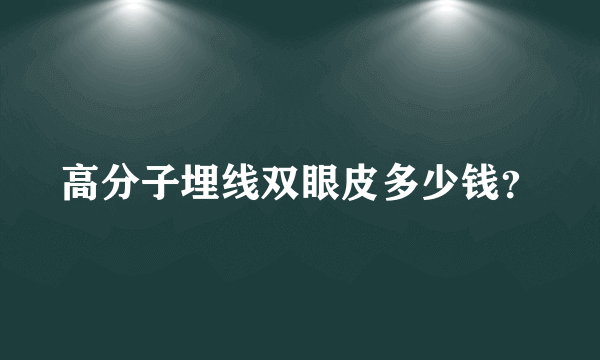 高分子埋线双眼皮多少钱？